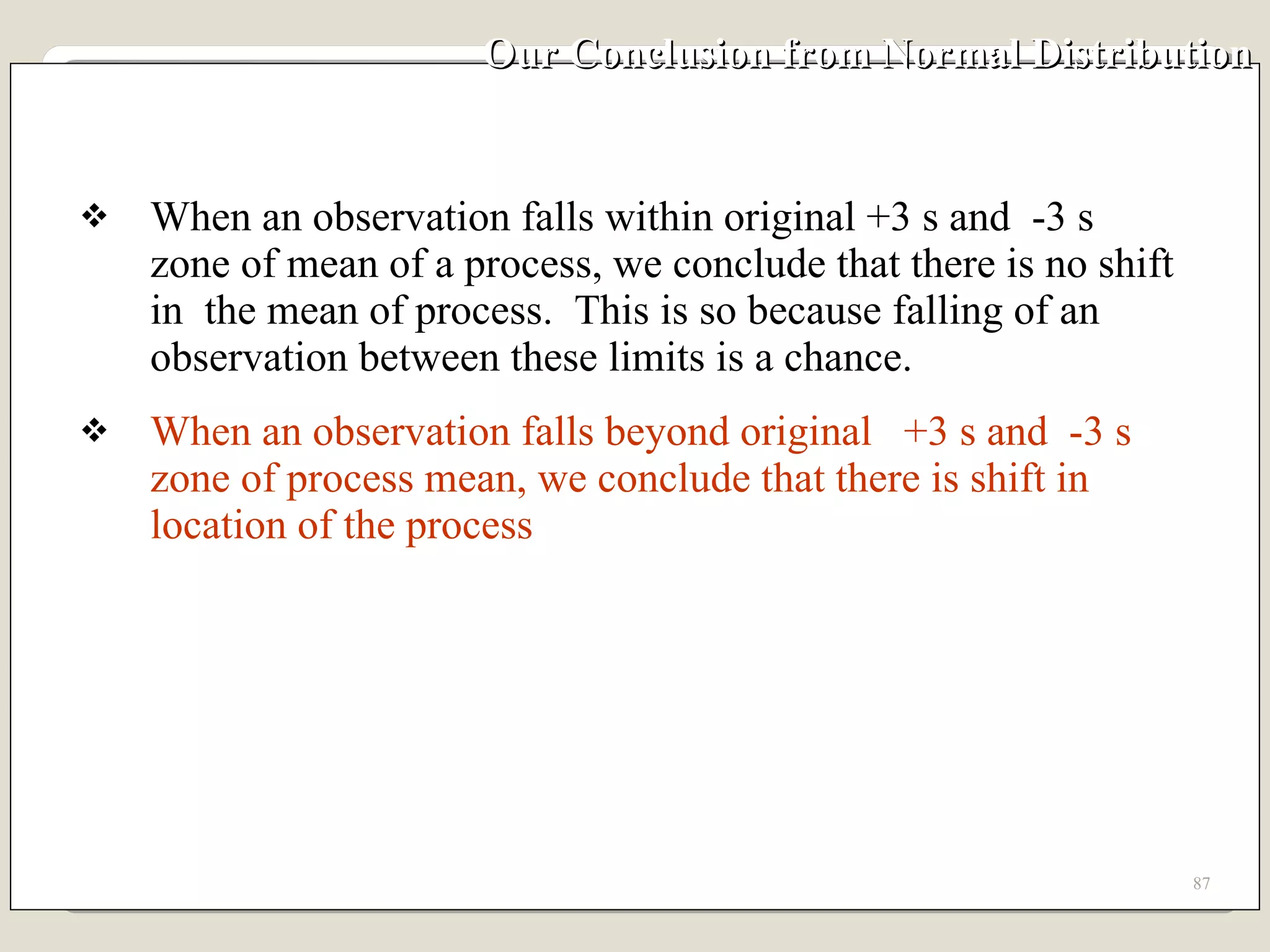 Our Conclusion from Normal Distribution

❖ When an observation falls within original +3 s and -3 s zone of mean of a process, we conclude that there is no shift in the mean of process. This is so because falling of an observation between these limits is a chance.

❖ When an observation falls beyond original +3 s and -3 s zone of process mean, we conclude that there is shift in location of the process

87